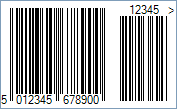 12345 >
5 012345 678900